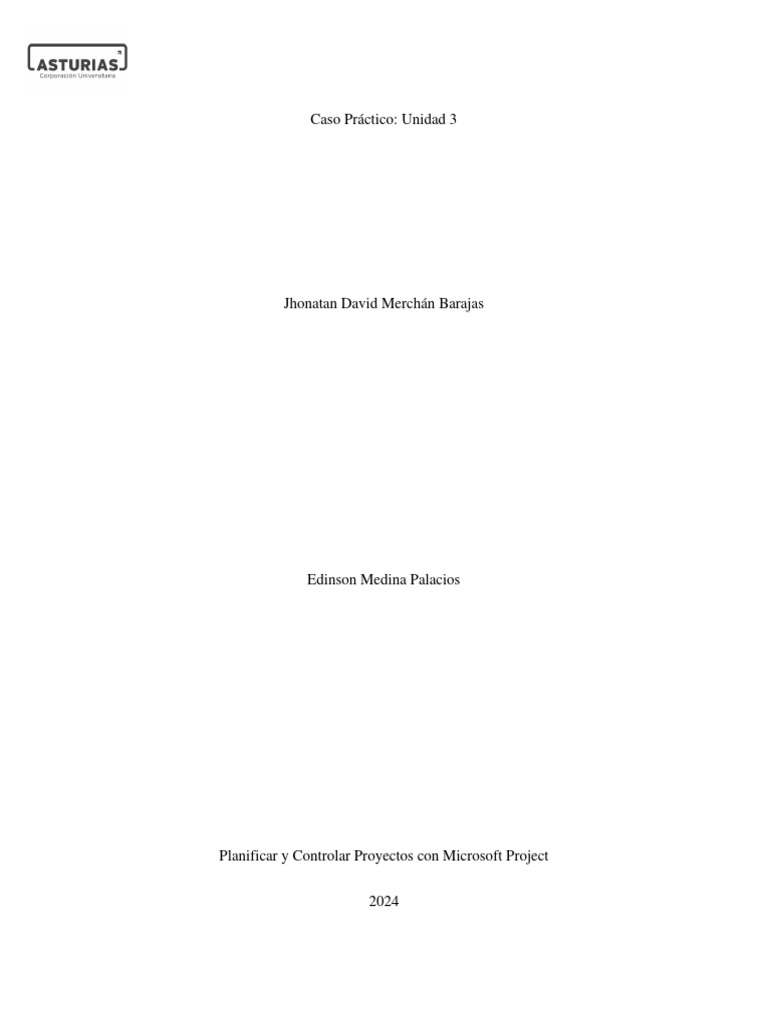 ASTURIAS
Corporación Universitaria

Caso Práctico: Unidad 3

Jhonatan David Merchán Barajas

Edinson Medina Palacios

Planificar y Controlar Proyectos con Microsoft Project

2024